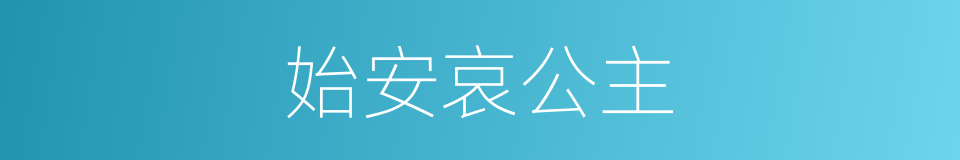 始安哀公主